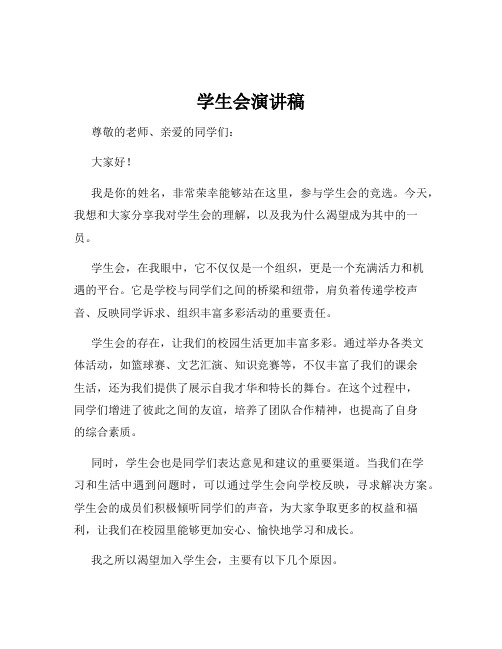 学生会演讲稿

尊敬的老师、亲爱的同学们：

大家好！

我是你的姓名，非常荣幸能够站在这里，参与学生会的竞选。今天，我想和大家分享我对学生会的理解，以及我为什么渴望成为其中的一员。

学生会，在我眼中，它不仅仅是一个组织，更是一个充满活力和机遇的平台。它是学校与同学们之间的桥梁和纽带，肩负着传递学校声音、反映同学诉求、组织丰富多彩活动的重要责任。

学生会的存在，让我们的校园生活更加丰富多彩。通过举办各类文体活动，如篮球赛、文艺汇演、知识竞赛等，不仅丰富了我们的课余生活，还为我们提供了展示自我才华和特长的舞台。在这个过程中，同学们增进了彼此之间的友谊，培养了团队合作精神，也提高了自身的综合素质。

同时，学生会也是同学们表达意见和建议的重要渠道。当我们在学习和生活中遇到问题时，可以通过学生会向学校反映，寻求解决方案。学生会的成员们积极倾听同学们的声音，为大家争取更多的权益和福利，让我们在校园里能够更加安心、愉快地学习和成长。

我之所以渴望加入学生会，主要有以下几个原因。